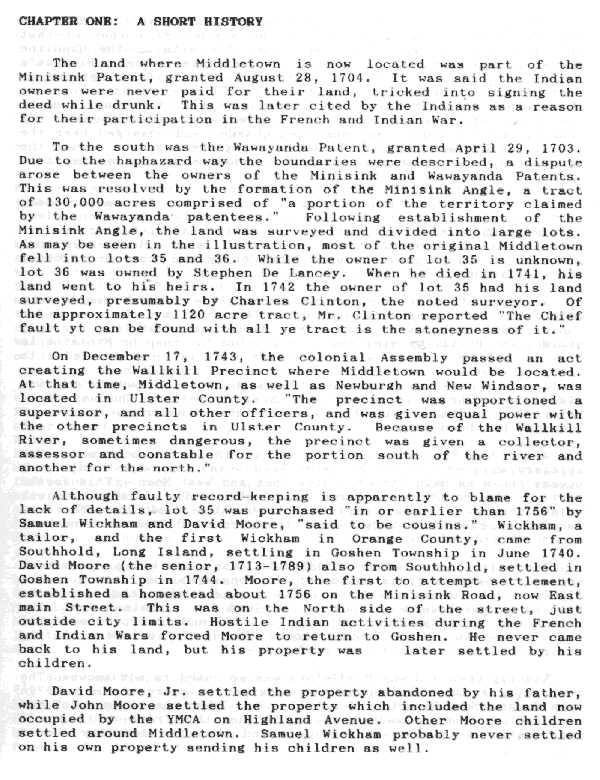 CHAPTER ONE: A SHORT HISTORY

The land where Middletown is now located was part of the Minisink Patent, granted August 28, 1704. It was said the Indian owners were never paid for their land, tricked into signing the deed while drunk. This was later cited by the Indians as a reason for their participation in the French and Indian War.

To the south was the Wawayanda Patent, granted April 29, 1703. Due to the haphazard way the boundaries were described, a dispute arose between the owners of the Minisink and Wawayanda Patents. This was resolved by the formation of the Minisink Angle, a tract of 130,000 acres comprised of "a portion of the territory claimed by the Wawayanda patentees." Following establishment of the Minisink Angle, the land was surveyed and divided into large lots. As may be seen in the illustration, most of the original Middletown fell into lots 35 and 36. While the owner of lot 35 is unknown, lot 36 was owned by Stephen De Lancey. When he died in 1741, his land went to his heirs. In 1742 the owner of lot 35 had his land surveyed, presumably by Charles Clinton, the noted surveyor. Of the approximately 1120 acre tract, Mr. Clinton reported "The Chief fault yt can be found with all ye tract is the stoneyness of it."

On December 17, 1743, the colonial Assembly passed an act creating the Wallkill Precinct where Middletown would be located. At that time, Middletown, as well as Newburgh and New Windsor, was located in Ulster County. "The precinct was apportioned a supervisor, and all other officers, and was given equal power with the other precincts in Ulster County. Because of the Wallkill River, sometimes dangerous, the precinct was given a collector, assessor and constable for the portion south of the river and another for the north."

Although faulty record-keeping is apparently to blame for the lack of details, lot 35 was purchased "in or earlier than 1756" by Samuel Wickham and David Moore, "said to be cousins." Wickham, a tailor, and the first Wickham in Orange County, came from Southhold, Long Island, settling in Goshen Township in June 1740. David Moore (the senior, 1713-1789) also from Southhold, settled in Goshen Township in 1744. Moore, the first to attempt settlement, established a homestead about 1756 on the Minisink Road, now East main Street. This was on the North side of the street, just outside city limits. Hostile Indian activities during the French and Indian Wars forced Moore to return to Goshen. He never came back to his land, but his property was later settled by his children.

David Moore, Jr. settled the property abandoned by his father, while John Moore settled the property which included the land now occupied by the YMCA on Highland Avenue. Other Moore children settled around Middletown. Samuel Wickham probably never settled on his own property sending his children as well.